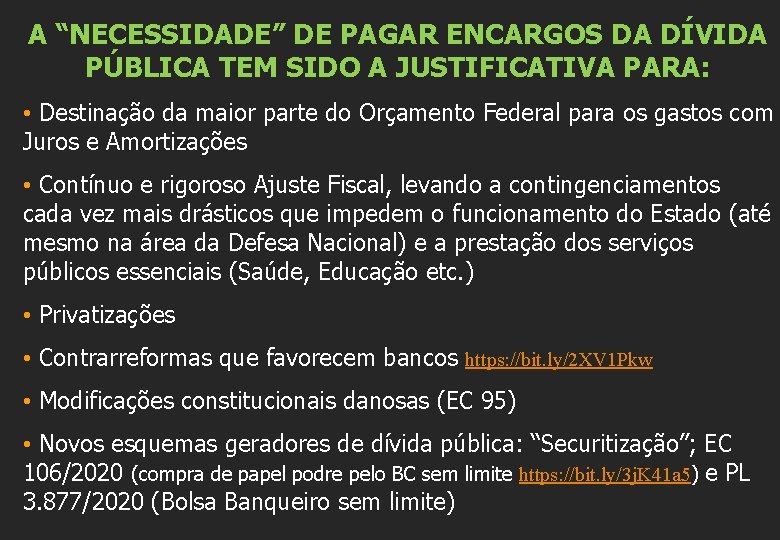 A “NECESSIDADE” DE PAGAR ENCARGOS DA DÍVIDA PÚBLICA TEM SIDO A JUSTIFICATIVA PARA:

• Destinação da maior parte do Orçamento Federal para os gastos com Juros e Amortizações

• Contínuo e rigoroso Ajuste Fiscal, levando a contingenciamentos cada vez mais drásticos que impedem o funcionamento do Estado (até mesmo na área da Defesa Nacional) e a prestação dos serviços públicos essenciais (Saúde, Educação etc.)

• Privatizações

• Contrarreformas que favorecem bancos https://bit.ly/2XV1Pkw

• Modificações constitucionais danosas (EC 95)

• Novos esquemas geradores de dívida pública: “Securitização”; EC 106/2020 (compra de papel podre pelo BC sem limite https://bit.ly/3jK41a5) e PL 3.877/2020 (Bolsa Banqueiro sem limite)